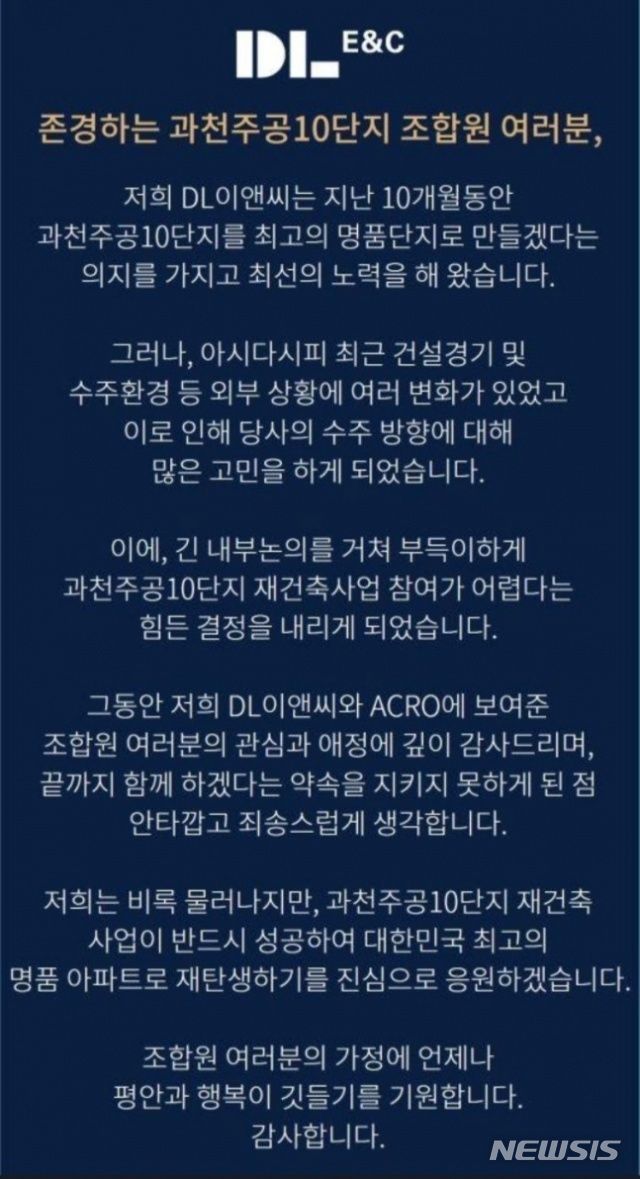 DL E&C

존경하는 과천주공10단지 조합원 여러분,

저희 DL이앤씨는 지난 10개월동안 과천주공10단지를 최고의 명품단지로 만들겠다는 의지를 가지고 최선의 노력을 해 왔습니다.

그러나, 아시다시피 최근 건설경기 및 수주환경 등 외부 상황에 여러 변화가 있었고 이로 인해 당사의 수주 방향에 대해 많은 고민을 하게 되었습니다.

이에, 긴 내부논의를 거쳐 부득이하게 과천주공10단지 재건축사업 참여가 어렵다는 힘든 결정을 내리게 되었습니다.

그동안 저희 DL이앤씨와 ACRO에 보여준 조합원 여러분의 관심과 애정에 깊이 감사드리며, 끝까지 함께 하겠다는 약속을 지키지 못하게 된 점 안타깝고 죄송스럽게 생각합니다.

저희는 비록 물러나지만, 과천주공10단지 재건축 사업이 반드시 성공하여 대한민국 최고의 명품 아파트로 재탄생하기를 진심으로 응원하겠습니다.

조합원 여러분의 가정에 언제나 평안과 행복이 깃들기를 기원합니다.
감사합니다.

NEWSIS